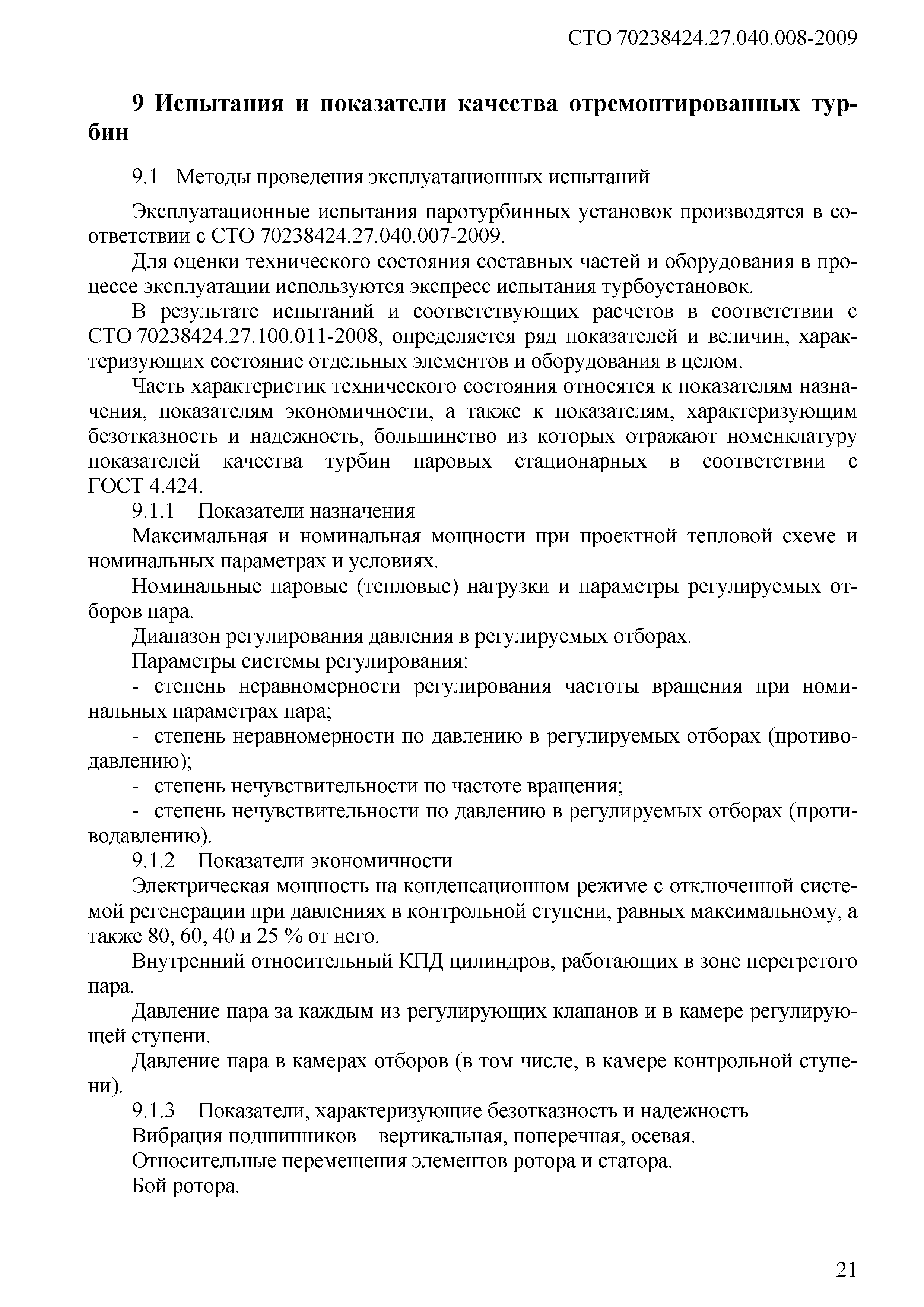 СТО 70238424.27.040.008-2009

9 Испытания и показатели качества отремонтированных турбин

9.1 Методы проведения эксплуатационных испытаний

Эксплуатационные испытания паротурбинных установок производятся в соответствии с СТО 70238424.27.040.007-2009.

Для оценки технического состояния составных частей и оборудования в процессе эксплуатации используются экспресс испытания турбоустановок.

В результате испытаний и соответствующих расчетов в соответствии с СТО 70238424.27.100.011-2008, определяется ряд показателей и величин, характеризующих состояние отдельных элементов и оборудования в целом.

Часть характеристик технического состояния относятся к показателям назначения, показателям экономичности, а также к показателям, характеризующим безотказность и надежность, большинство из которых отражают номенклатуру показателей качества турбин паровых стационарных в соответствии с ГОСТ 4.424.

9.1.1 Показатели назначения

Максимальная и номинальная мощности при проектной тепловой схеме и номинальных параметрах и условиях.

Номинальные паровые (тепловые) нагрузки и параметры регулируемых отборов пара.

Диапазон регулирования давления в регулируемых отборах.

Параметры системы регулирования:

- степень неравномерности регулирования частоты вращения при номинальных параметрах пара;

- степень неравномерности по давлению в регулируемых отборах (противодавлению);

- степень нечувствительности по частоте вращения;

- степень нечувствительности по давлению в регулируемых отборах (противодавлению).

9.1.2 Показатели экономичности

Электрическая мощность на конденсационном режиме с отключенной системой регенерации при давлениях в контрольной ступени, равных максимальному, а также 80, 60, 40 и 25 % от него.

Внутренний относительный КПД цилиндров, работающих в зоне перегретого пара.

Давление пара за каждым из регулирующих клапанов и в камере регулирующей ступени.

Давление пара в камерах отборов (в том числе, в камере контрольной ступени).

9.1.3 Показатели, характеризующие безотказность и надежность

Вибрация подшипников – вертикальная, поперечная, осевая.

Относительные перемещения элементов ротора и статора.

Бой ротора.

21